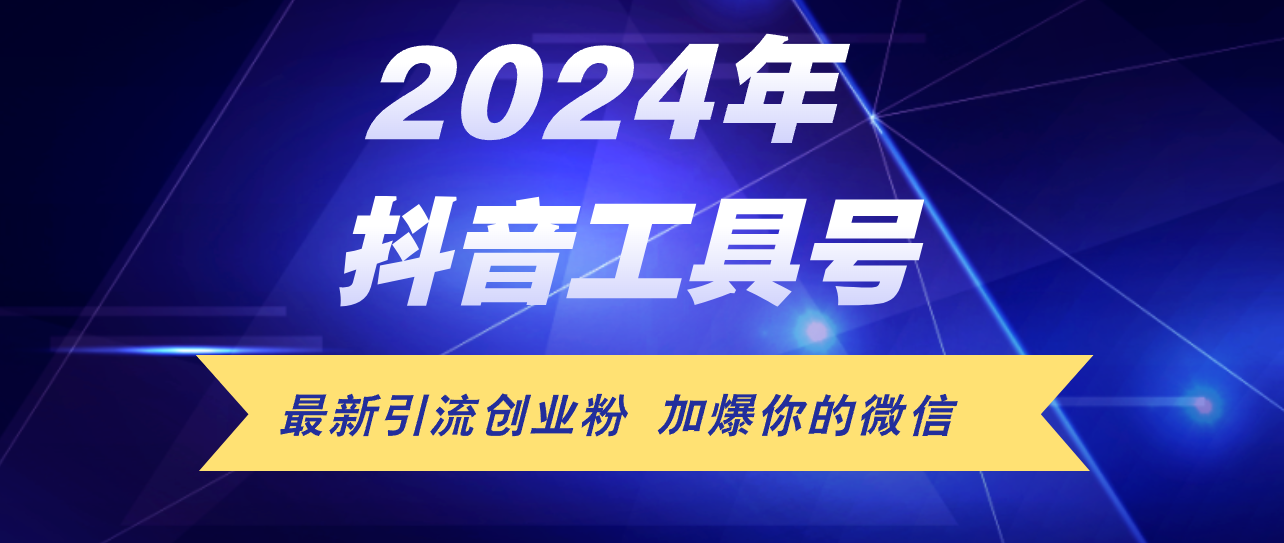 2024年
抖音工具号

最新引流创业粉 加爆你的微信